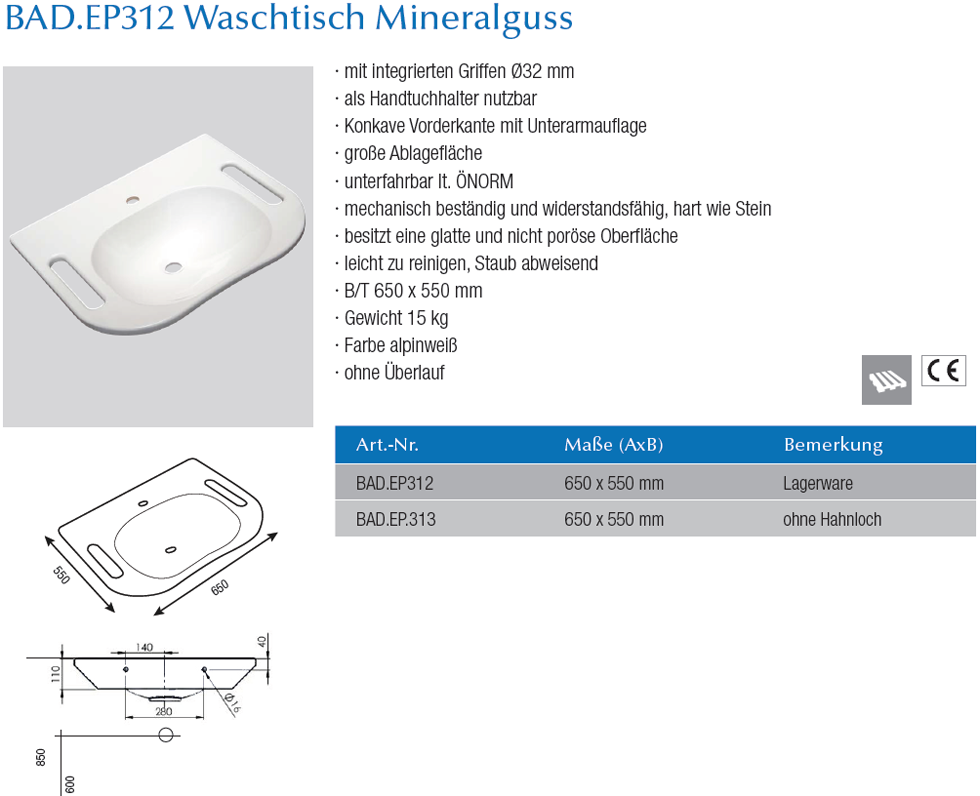 BAD.EP312 Waschtisch Mineralguss

· mit integrierten Griffen Ø32 mm
· als Handtuchhalter nutzbar
· Konkave Vorderkante mit Unterarmauflage
· große Ablagefläche
· unterfahrbar lt. ÖNORM
· mechanisch beständig und widerstandsfähig, hart wie Stein
· besitzt eine glatte und nicht poröse Oberfläche
· leicht zu reinigen, Staub abweisend
· B/T 650 x 550 mm
· Gewicht 15 kg
· Farbe alpinweiß
· ohne Überlauf

CE

| Art.-Nr. | Maße (AxB) | Bemerkung |
|---|---|---|
| BAD.EP312 | 650 x 550 mm | Lagerware |
| BAD.EP.313 | 650 x 550 mm | ohne Hahnloch |

550
650
140
40
110
280
Ø16
850
600